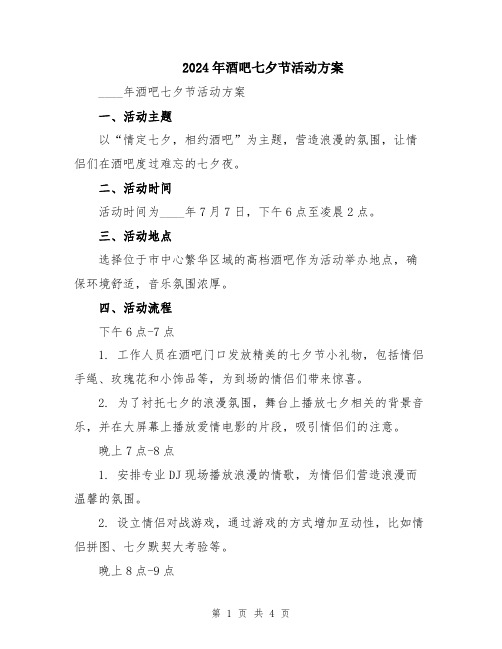 2024年酒吧七夕节活动方案

____年酒吧七夕节活动方案

一、活动主题

以“情定七夕，相约酒吧”为主题，营造浪漫的氛围，让情侣们在酒吧度过难忘的七夕夜。

二、活动时间

活动时间为____年7月7日，下午6点至凌晨2点。

三、活动地点

选择位于市中心繁华区域的高档酒吧作为活动举办地点，确保环境舒适，音乐氛围浓厚。

四、活动流程

下午6点-7点

1. 工作人员在酒吧门口发放精美的七夕节小礼物，包括情侣手绳、玫瑰花和小饰品等，为到场的情侣们带来惊喜。

2. 为了衬托七夕的浪漫氛围，舞台上播放七夕相关的背景音乐，并在大屏幕上播放爱情电影的片段，吸引情侣们的注意。

晚上7点-8点

1. 安排专业DJ现场播放浪漫的情歌，为情侣们营造浪漫而温馨的氛围。

2. 设立情侣对战游戏，通过游戏的方式增加互动性，比如情侣拼图、七夕默契大考验等。

晚上8点-9点

第 1 页 共 4 页